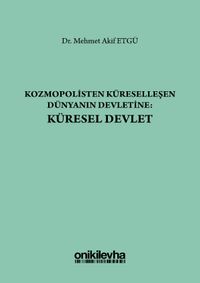 Dr. Mehmet Akif ETGÜ

KOZMOPOLİSTEN KÜRESELLEŞEN DÜNYANIN DEVLETİNE:
KÜRESEL DEVLET

onikilevha